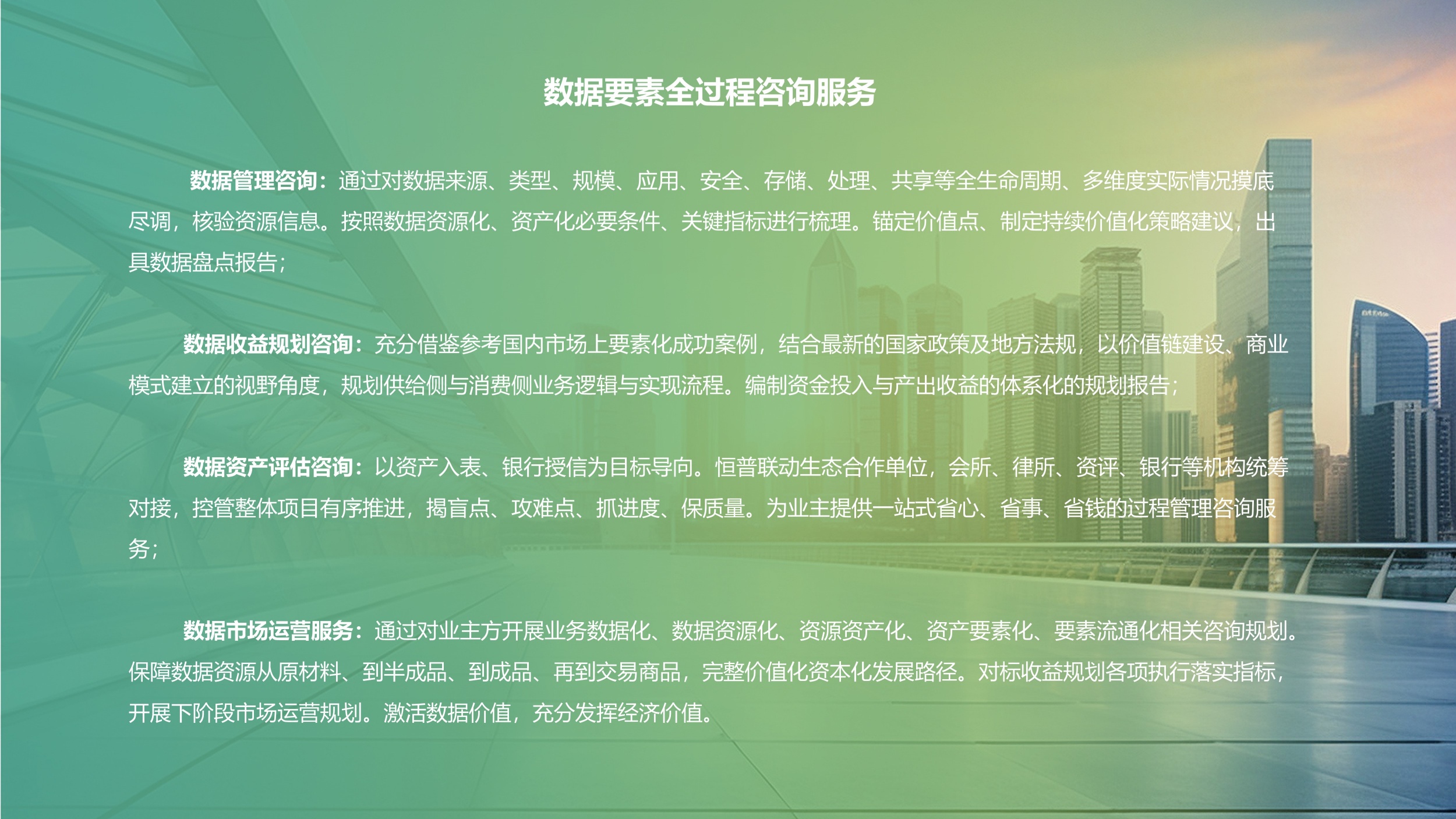 数据要素全过程咨询服务

数据管理咨询：通过对数据来源、类型、规模、应用、安全、存储、处理、共享等全生命周期、多维度实际情况摸底尽调，核验资源信息。按照数据资源化、资产化必要条件、关键指标进行梳理。锚定价值点、制定持续价值化策略建议，出具数据盘点报告；

数据收益规划咨询：充分借鉴参考国内市场上要素化成功案例，结合最新的国家政策及地方法规，以价值链建设、商业模式建立的视野角度，规划供给侧与消费侧业务逻辑与实现流程。编制资金投入与产出收益的体系化的规划报告；

数据资产评估咨询：以资产入表、银行授信为目标导向。恒普联动生态合作单位，会所、律所、资评、银行等机构统筹对接，控管整体项目有序推进，揭盲点、攻难点、抓进度、保质量。为业主提供一站式省心、省事、省钱的过程管理咨询服务；

数据市场运营服务：通过对业主方开展业务数据化、数据资源化、资源资产化、资产要素化、要素流通化相关咨询规划。保障数据资源从原材料、到半成品、到成品、再到交易商品，完整价值化资本化发展路径。对标收益规划各项执行落实指标，开展下阶段市场运营规划。激活数据价值，充分发挥经济价值。